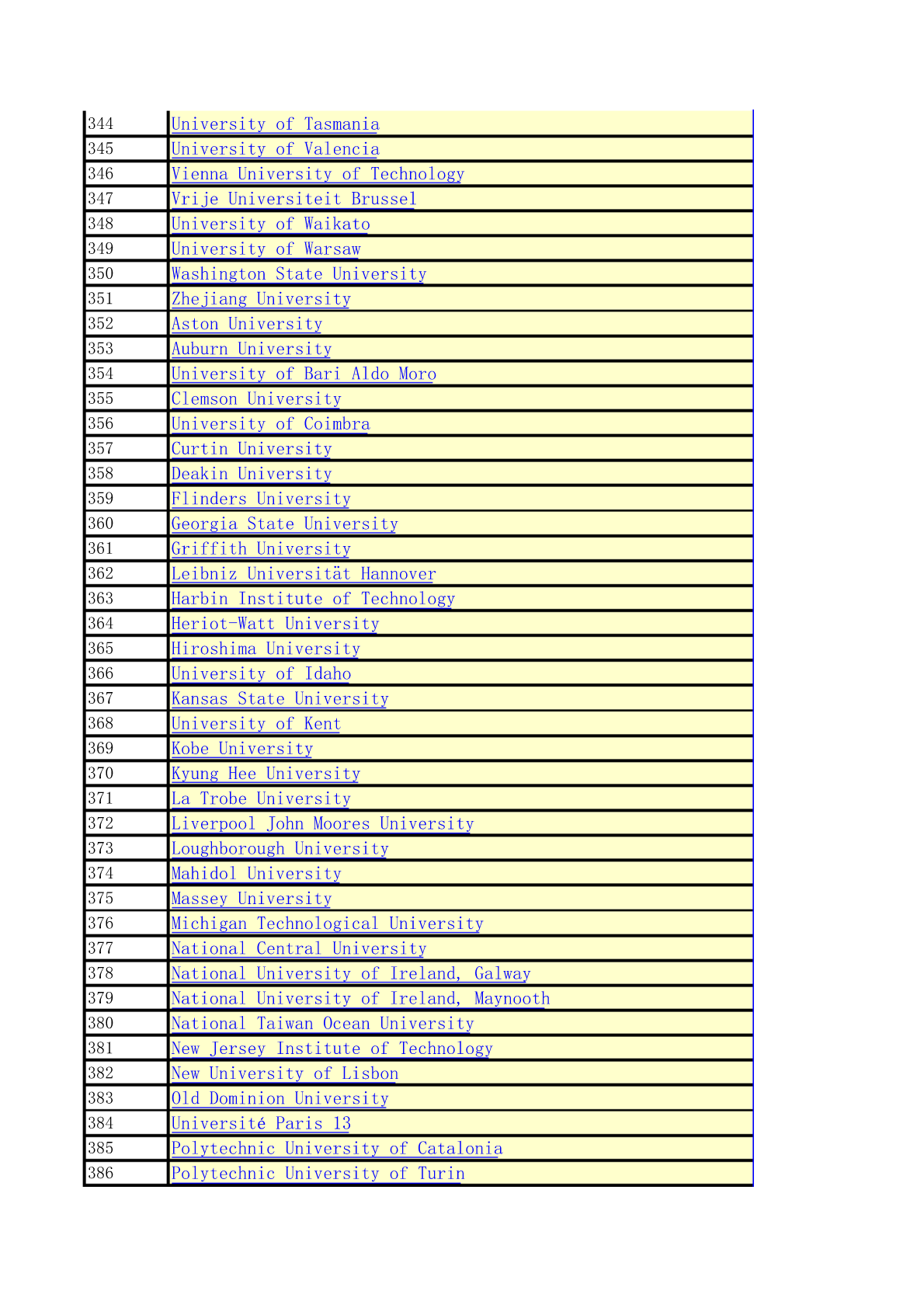 | | |
|---|---|
| 344 | University of Tasmania |
| 345 | University of Valencia |
| 346 | Vienna University of Technology |
| 347 | Vrije Universiteit Brussel |
| 348 | University of Waikato |
| 349 | University of Warsaw |
| 350 | Washington State University |
| 351 | Zhejiang University |
| 352 | Aston University |
| 353 | Auburn University |
| 354 | University of Bari Aldo Moro |
| 355 | Clemson University |
| 356 | University of Coimbra |
| 357 | Curtin University |
| 358 | Deakin University |
| 359 | Flinders University |
| 360 | Georgia State University |
| 361 | Griffith University |
| 362 | Leibniz Universität Hannover |
| 363 | Harbin Institute of Technology |
| 364 | Heriot-Watt University |
| 365 | Hiroshima University |
| 366 | University of Idaho |
| 367 | Kansas State University |
| 368 | University of Kent |
| 369 | Kobe University |
| 370 | Kyung Hee University |
| 371 | La Trobe University |
| 372 | Liverpool John Moores University |
| 373 | Loughborough University |
| 374 | Mahidol University |
| 375 | Massey University |
| 376 | Michigan Technological University |
| 377 | National Central University |
| 378 | National University of Ireland, Galway |
| 379 | National University of Ireland, Maynooth |
| 380 | National Taiwan Ocean University |
| 381 | New Jersey Institute of Technology |
| 382 | New University of Lisbon |
| 383 | Old Dominion University |
| 384 | Université Paris 13 |
| 385 | Polytechnic University of Catalonia |
| 386 | Polytechnic University of Turin |